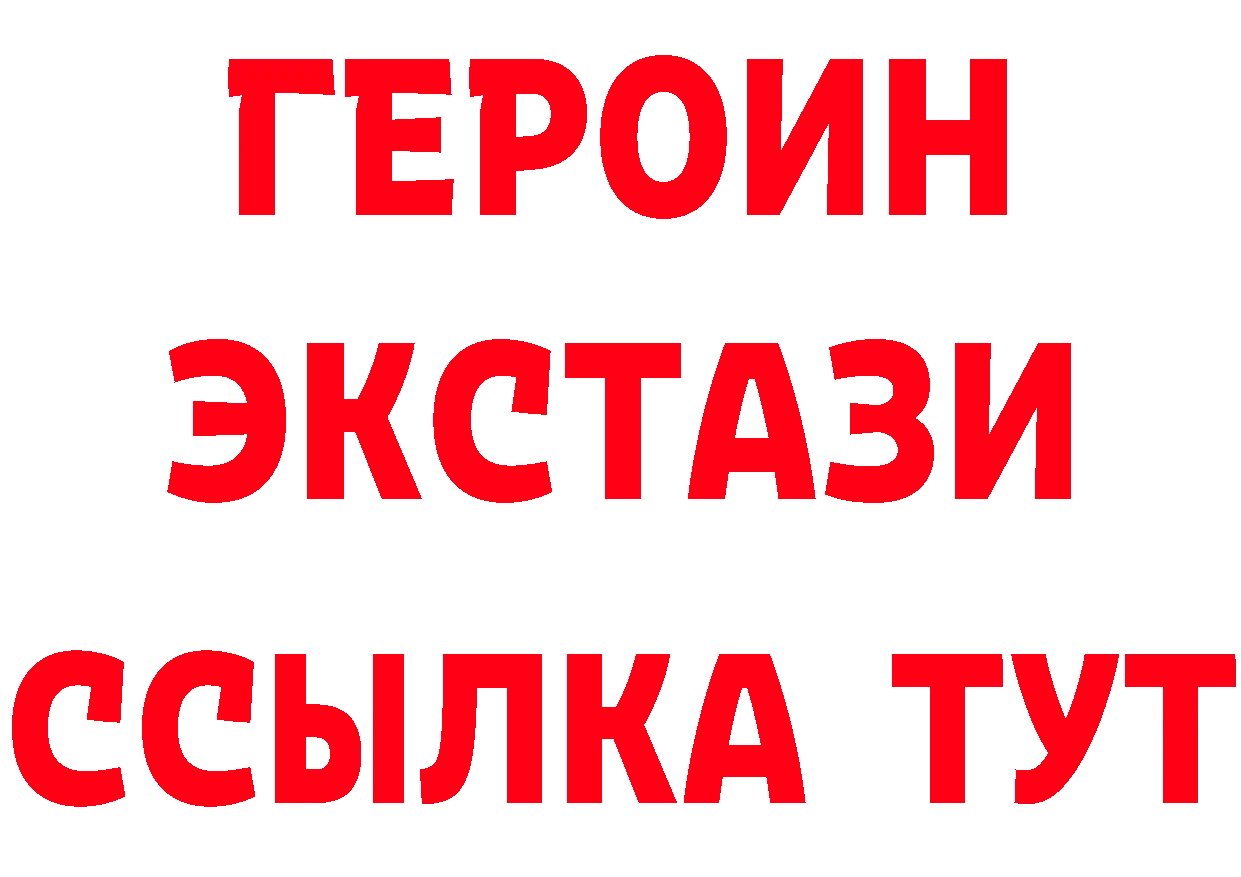 ГЕРОИН
ЭКСТАЗИ
ССЫЛКА ТУТ